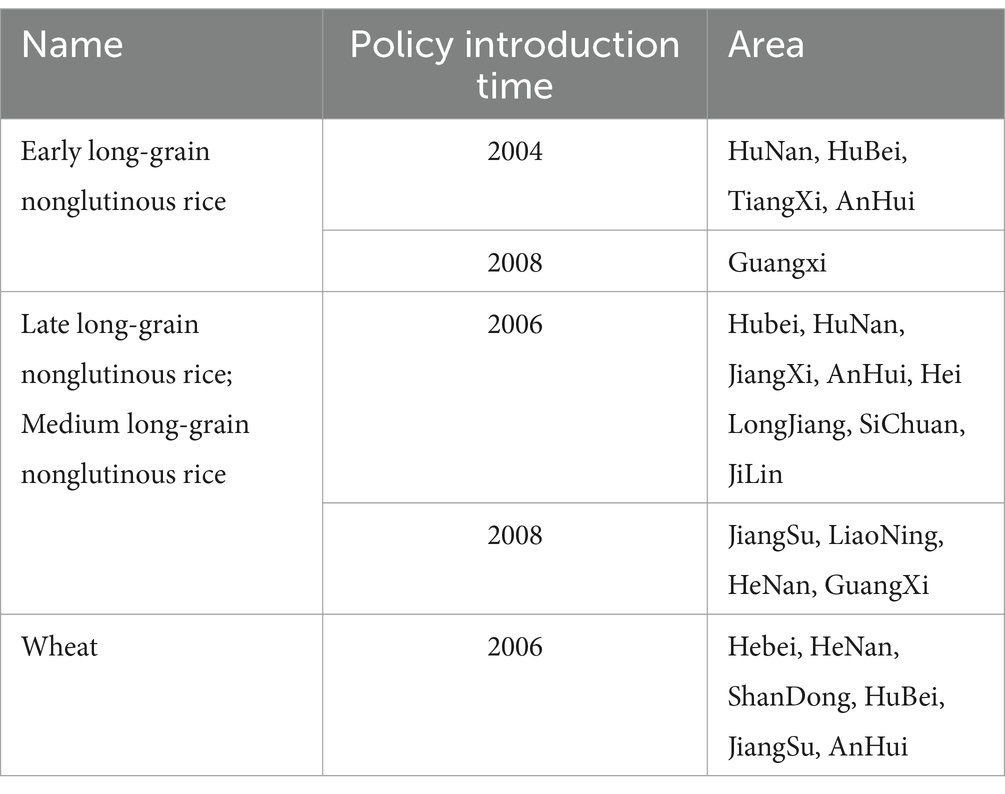 | Name | Policy introduction time | Area |
|---|---|---|
| Early long-grain nonglutinous rice | 2004 | HuNan, HuBei, TiangXi, AnHui |
| | 2008 | Guangxi |
| Late long-grain nonglutinous rice; Medium long-grain nonglutinous rice | 2006 | Hubei, HuNan, JiangXi, AnHui, Hei LongJiang, SiChuan, JiLin |
| | 2008 | JiangSu, LiaoNing, HeNan, GuangXi |
| Wheat | 2006 | Hebei, HeNan, ShanDong, HuBei, JiangSu, AnHui |